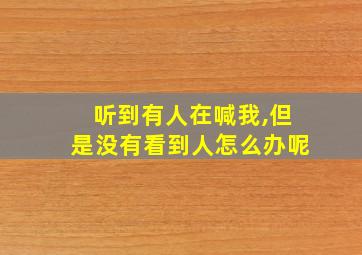 听到有人在喊我,但是没有看到人怎么办呢